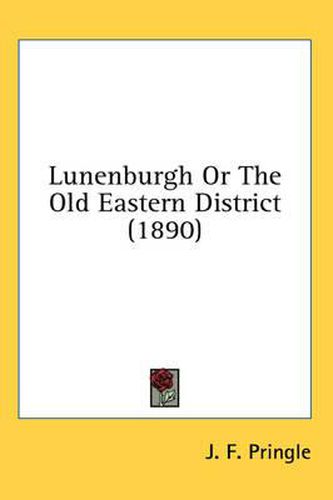 Lunenburgh Or The Old Eastern District (1890)

J. F. Pringle